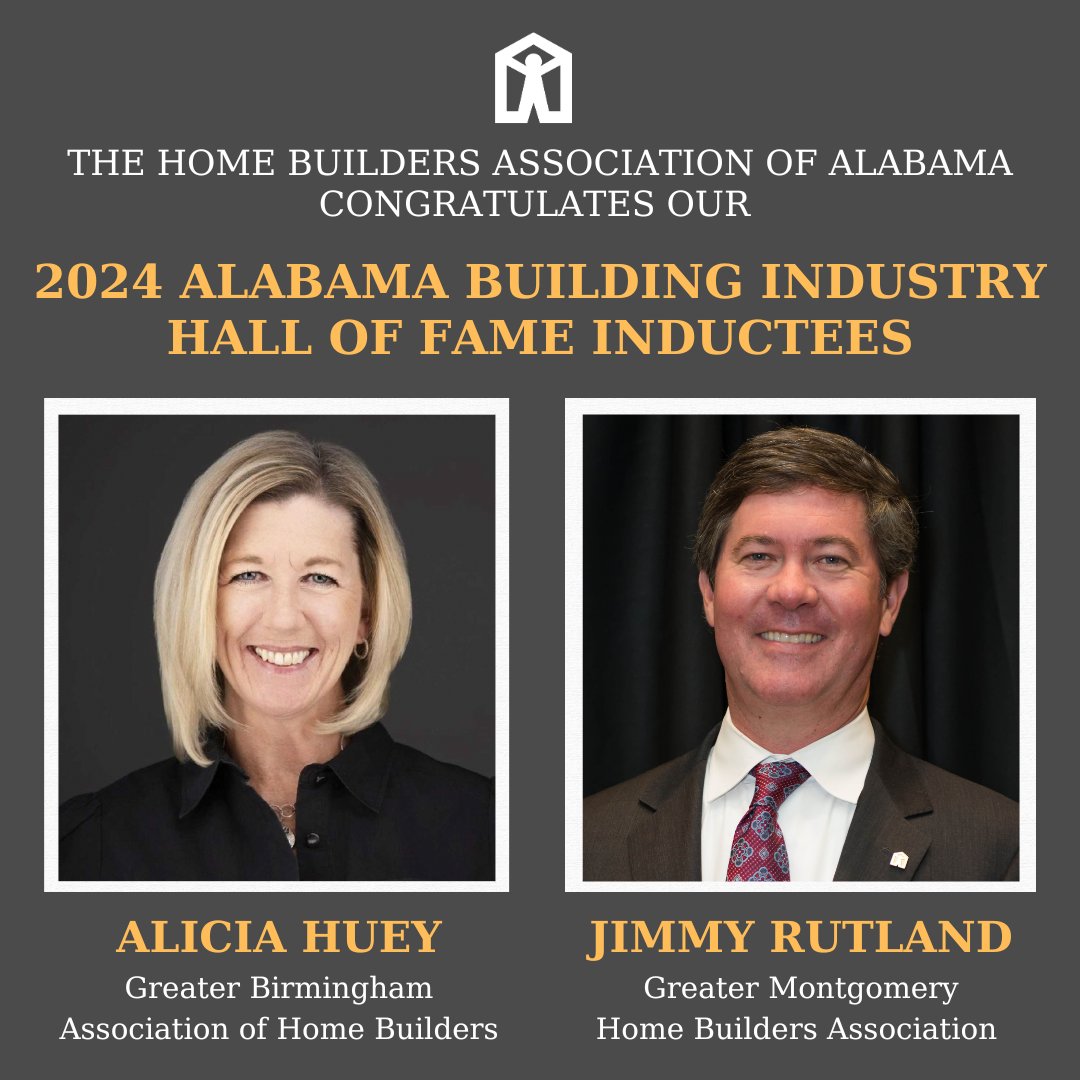 THE HOME BUILDERS ASSOCIATION OF ALABAMA CONGRATULATES OUR

2024 ALABAMA BUILDING INDUSTRY HALL OF FAME INDUCTEES

ALICIA HUEY
Greater Birmingham Association of Home Builders

JIMMY RUTLAND
Greater Montgomery Home Builders Association